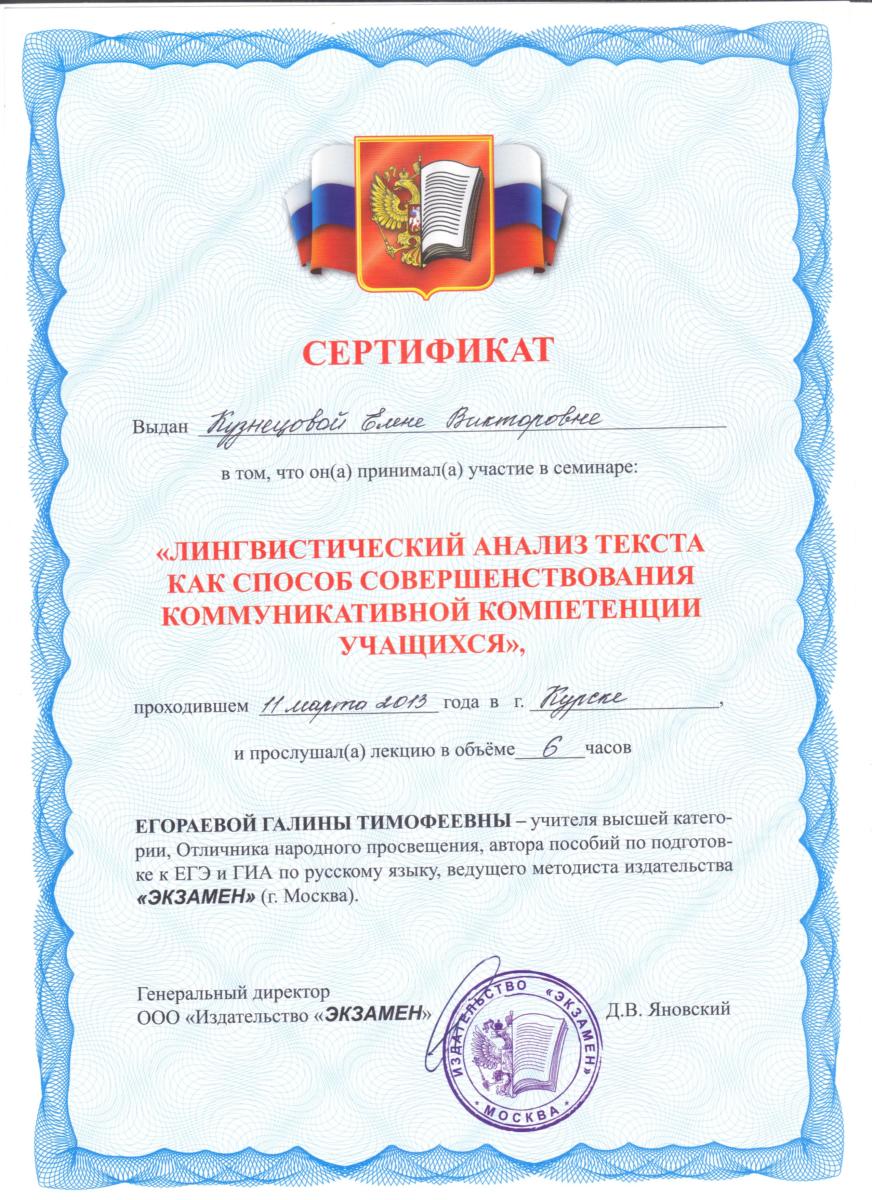 СЕРТИФИКАТ

Выдан Кузнецовой Елене Викторовне

в том, что он(а) принимал(а) участие в семинаре:

«ЛИНГВИСТИЧЕСКИЙ АНАЛИЗ ТЕКСТА КАК СПОСОБ СОВЕРШЕНСТВОВАНИЯ КОММУНИКАТИВНОЙ КОМПЕТЕНЦИИ УЧАЩИХСЯ»,

проходившем 11 марта 2013 года в г. Курске,

и прослушал(а) лекцию в объёме 6 часов

ЕГОРАЕВОЙ ГАЛИНЫ ТИМОФЕЕВНЫ – учителя высшей категории, Отличника народного просвещения, автора пособий по подготовке к ЕГЭ и ГИА по русскому языку, ведущего методиста издательства «ЭКЗАМЕН» (г. Москва).

Генеральный директор
ООО «Издательство «ЭКЗАМЕН» Д.В. Яновский

ИЗДАТЕЛЬСТВО «ЭКЗАМЕН» МОСКВА